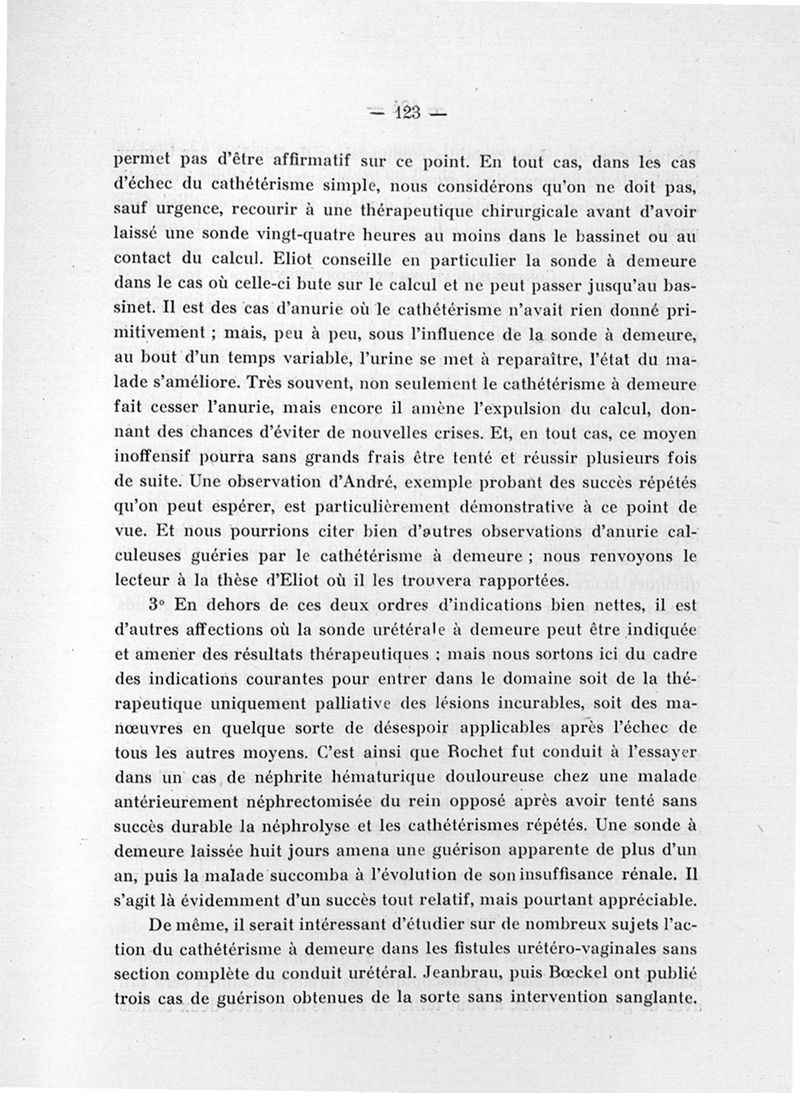 — 123 —

permet pas d'être affirmatif sur ce point. En tout cas, dans les cas d'échec du cathétérisme simple, nous considérons qu'on ne doit pas, sauf urgence, recourir à une thérapeutique chirurgicale avant d'avoir laissé une sonde vingt-quatre heures au moins dans le bassinet ou au contact du calcul. Eliot conseille en particulier la sonde à demeure dans le cas où celle-ci bute sur le calcul et ne peut passer jusqu'au bassinet. Il est des cas d'anurie où le cathétérisme n'avait rien donné primitivement ; mais, peu à peu, sous l'influence de la sonde à demeure, au bout d'un temps variable, l'urine se met à reparaître, l'état du malade s'améliore. Très souvent, non seulement le cathétérisme à demeure fait cesser l'anurie, mais encore il amène l'expulsion du calcul, donnant des chances d'éviter de nouvelles crises. Et, en tout cas, ce moyen inoffensif pourra sans grands frais être tenté et réussir plusieurs fois de suite. Une observation d'André, exemple probant des succès répétés qu'on peut espérer, est particulièrement démonstrative à ce point de vue. Et nous pourrions citer bien d'autres observations d'anurie calculeuses guéries par le cathétérisme à demeure ; nous renvoyons le lecteur à la thèse d'Eliot où il les trouvera rapportées.

3° En dehors de ces deux ordres d'indications bien nettes, il est d'autres affections où la sonde urétérale à demeure peut être indiquée et amener des résultats thérapeutiques ; mais nous sortons ici du cadre des indications courantes pour entrer dans le domaine soit de la thérapeutique uniquement palliative des lésions incurables, soit des manœuvres en quelque sorte de désespoir applicables après l'échec de tous les autres moyens. C'est ainsi que Rochet fut conduit à l'essayer dans un cas de néphrite hématurique douloureuse chez une malade antérieurement néphrectomisée du rein opposé après avoir tenté sans succès durable la néphrolyse et les cathétérismes répétés. Une sonde à demeure laissée huit jours amena une guérison apparente de plus d'un an, puis la malade succomba à l'évolution de son insuffisance rénale. Il s'agit là évidemment d'un succès tout relatif, mais pourtant appréciable.

De même, il serait intéressant d'étudier sur de nombreux sujets l'action du cathétérisme à demeure dans les fistules urétéro-vaginales sans section complète du conduit urétéral. Jeanbrau, puis Bœckel ont publié trois cas de guérison obtenues de la sorte sans intervention sanglante.